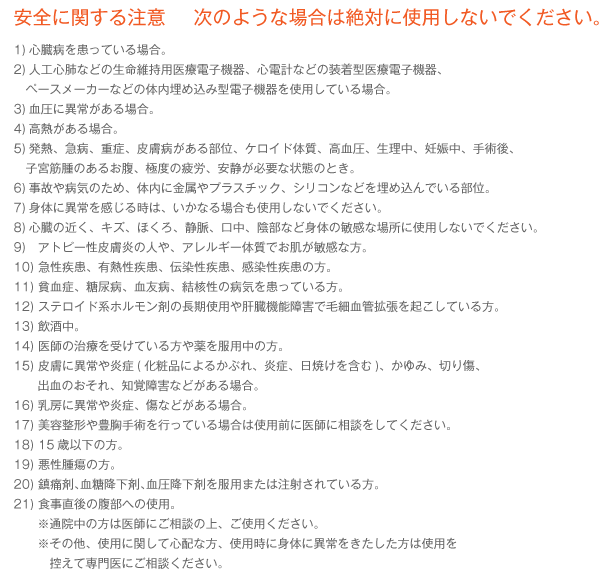 安全に関する注意　次のような場合は絶対に使用しないでください。

1) 心臓病を患っている場合。
2) 人工心肺などの生命維持用医療電子機器、心電計などの装着型医療電子機器、ペースメーカーなどの体内埋め込み型電子機器を使用している場合。
3) 血圧に異常がある場合。
4) 高熱がある場合。
5) 発熱、急病、重症、皮膚病がある部位、ケロイド体質、高血圧、生理中、妊娠中、手術後、子宮筋腫のあるお腹、極度の疲労、安静が必要な状態のとき。
6) 事故や病気のため、体内に金属やプラスチック、シリコンなどを埋め込んでいる部位。
7) 身体に異常を感じる時は、いかなる場合も使用しないでください。
8) 心臓の近く、キズ、ほくろ、静脈、口中、陰部など身体の敏感な場所に使用しないでください。
9) アトピー性皮膚炎の人や、アレルギー体質でお肌が敏感な方。
10) 急性疾患、有熱性疾患、伝染性疾患、感染性疾患の方。
11) 貧血症、糖尿病、血友病、結核性の病気を患っている方。
12) ステロイド系ホルモン剤の長期使用や肝臓機能障害で毛細血管拡張を起こしている方。
13) 飲酒中。
14) 医師の治療を受けている方や薬を服用中の方。
15) 皮膚に異常や炎症 ( 化粧品によるかぶれ、炎症、日焼けを含む )、かゆみ、切り傷、出血のおそれ、知覚障害などがある場合。
16) 乳房に異常や炎症、傷などがある場合。
17) 美容整形や豊胸手術を行っている場合は使用前に医師に相談をしてください。
18) 15 歳以下の方。
19) 悪性腫瘍の方。
20) 鎮痛剤、血糖降下剤、血圧降下剤を服用または注射されている方。
21) 食事直後の腹部への使用。
※通院中の方は医師にご相談の上、ご使用ください。
※その他、使用に関して心配な方、使用時に身体に異常をきたした方は使用を控えて専門医にご相談ください。